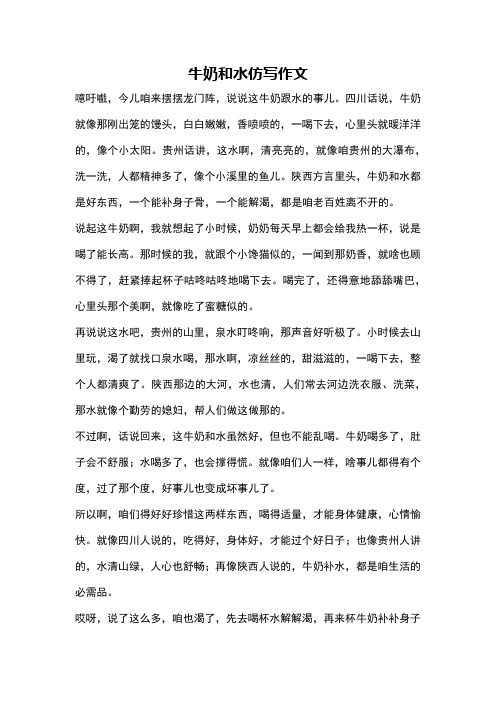 牛奶和水仿写作文

噫吁嚱，今儿咱来摆摆龙门阵，说说这牛奶跟水的事儿。四川话说，牛奶就像那刚出笼的馒头，白白嫩嫩，香喷喷的，一喝下去，心里头就暖洋洋的，像个小太阳。贵州话讲，这水啊，清亮亮的，就像咱贵州的大瀑布，洗一洗，人都精神多了，像个小溪里的鱼儿。陕西方言里头，牛奶和水都是好东西，一个能补身子骨，一个能解渴，都是咱老百姓离不开的。

说起这牛奶啊，我就想起了小时候，奶奶每天早上都会给我热一杯，说是喝了能长高。那时候的我，就跟个小馋猫似的，一闻到那奶香，就啥也顾不得了，赶紧捧起杯子咕咚咕咚地喝下去。喝完了，还得意地舔舔嘴巴，心里头那个美啊，就像吃了蜜糖似的。

再说说这水吧，贵州的山里，泉水叮咚响，那声音好听极了。小时候去山里玩，渴了就找口泉水喝，那水啊，凉丝丝的，甜滋滋的，一喝下去，整个人都清爽了。陕西那边的大河，水也清，人们常去河边洗衣服、洗菜，那水就像个勤劳的媳妇，帮人们做这做那的。

不过啊，话说回来，这牛奶和水虽然好，但也不能乱喝。牛奶喝多了，肚子会不舒服；水喝多了，也会撑得慌。就像咱们人一样，啥事儿都得有个度，过了那个度，好事儿也变成坏事儿了。

所以啊，咱们得好好珍惜这两样东西，喝得适量，才能身体健康，心情愉快。就像四川人说的，吃得好，身体好，才能过个好日子；也像贵州人讲的，水清山绿，人心也舒畅；再像陕西人说的，牛奶补水，都是咱生活的必需品。

哎呀，说了这么多，咱也渴了，先去喝杯水解解渴，再来杯牛奶补补身子